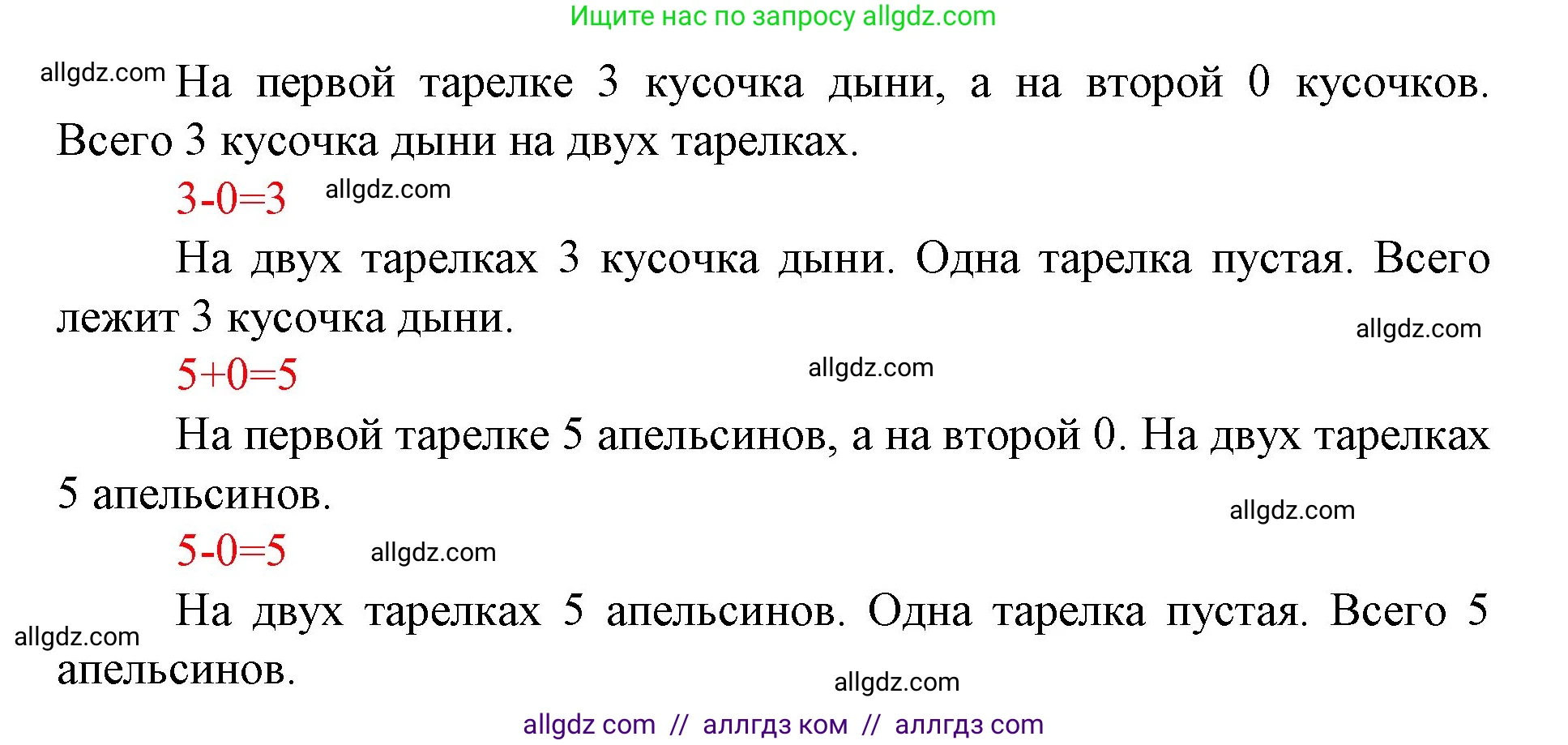 Ищите нас по запросу allgdz.com

allgdz.com На первой тарелке 3 кусочка дыни, а на второй 0 кусочков. Всего 3 кусочка дыни на двух тарелках.

$3-0=3$ allgdz.com

На двух тарелках 3 кусочка дыни. Одна тарелка пустая. Всего лежит 3 кусочка дыни.

allgdz.com

$5+0=5$ allgdz.com

На первой тарелке 5 апельсинов, а на второй 0. На двух тарелках 5 апельсинов.

allgdz.com

$5-0=5$ allgdz.com

На двух тарелках 5 апельсинов. Одна тарелка пустая. Всего 5 апельсинов.

allgdz.com

allgdz.com

allgdz com // аллгдз ком // аллгдз com